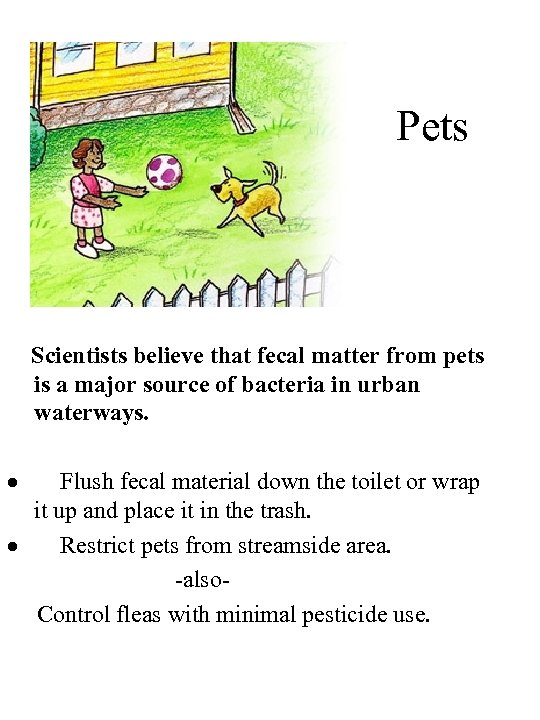 Pets

Scientists believe that fecal matter from pets is a major source of bacteria in urban waterways.

• Flush fecal material down the toilet or wrap it up and place it in the trash.

• Restrict pets from streamside area.

-also-

Control fleas with minimal pesticide use.